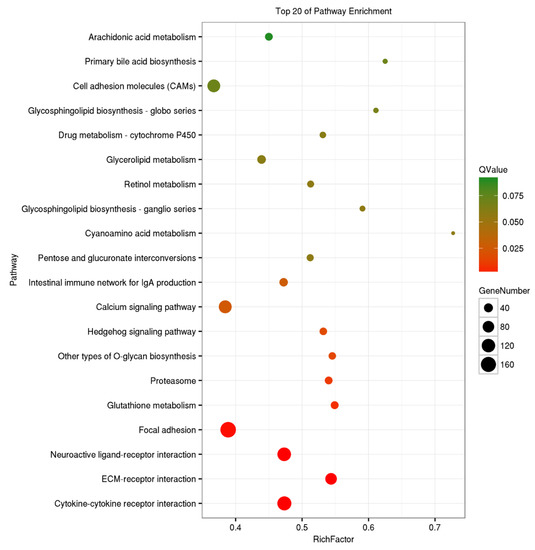 Top 20 of Pathway Enrichment

Pathway

Arachidonic acid metabolism
Primary bile acid biosynthesis
Cell adhesion molecules (CAMs)
Glycosphingolipid biosynthesis - globo series
Drug metabolism - cytochrome P450
Glycerolipid metabolism
Retinol metabolism
Glycosphingolipid biosynthesis - ganglio series
Cyanoamino acid metabolism
Pentose and glucuronate interconversions
Intestinal immune network for IgA production
Calcium signaling pathway
Hedgehog signaling pathway
Other types of O-glycan biosynthesis
Proteasome
Glutathione metabolism
Focal adhesion
Neuroactive ligand-receptor interaction
ECM-receptor interaction
Cytokine-cytokine receptor interaction

0.4
0.5
0.6
0.7
RichFactor

QValue
0.075
0.050
0.025

GeneNumber
40
80
120
160